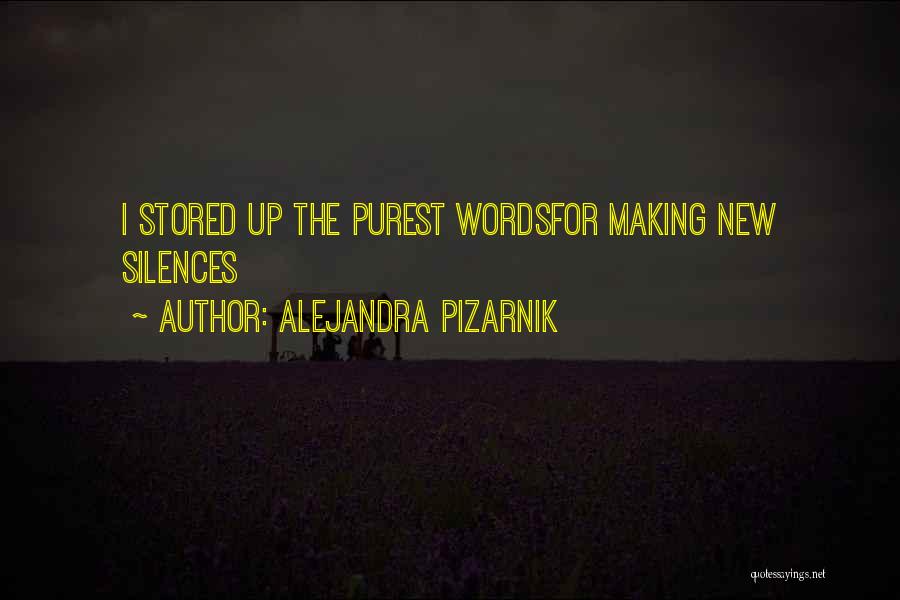 I STORED UP THE PUREST WORDSFOR MAKING NEW SILENCES

~ AUTHOR: ALEJANDRA PIZARNIK

quotessayings.net